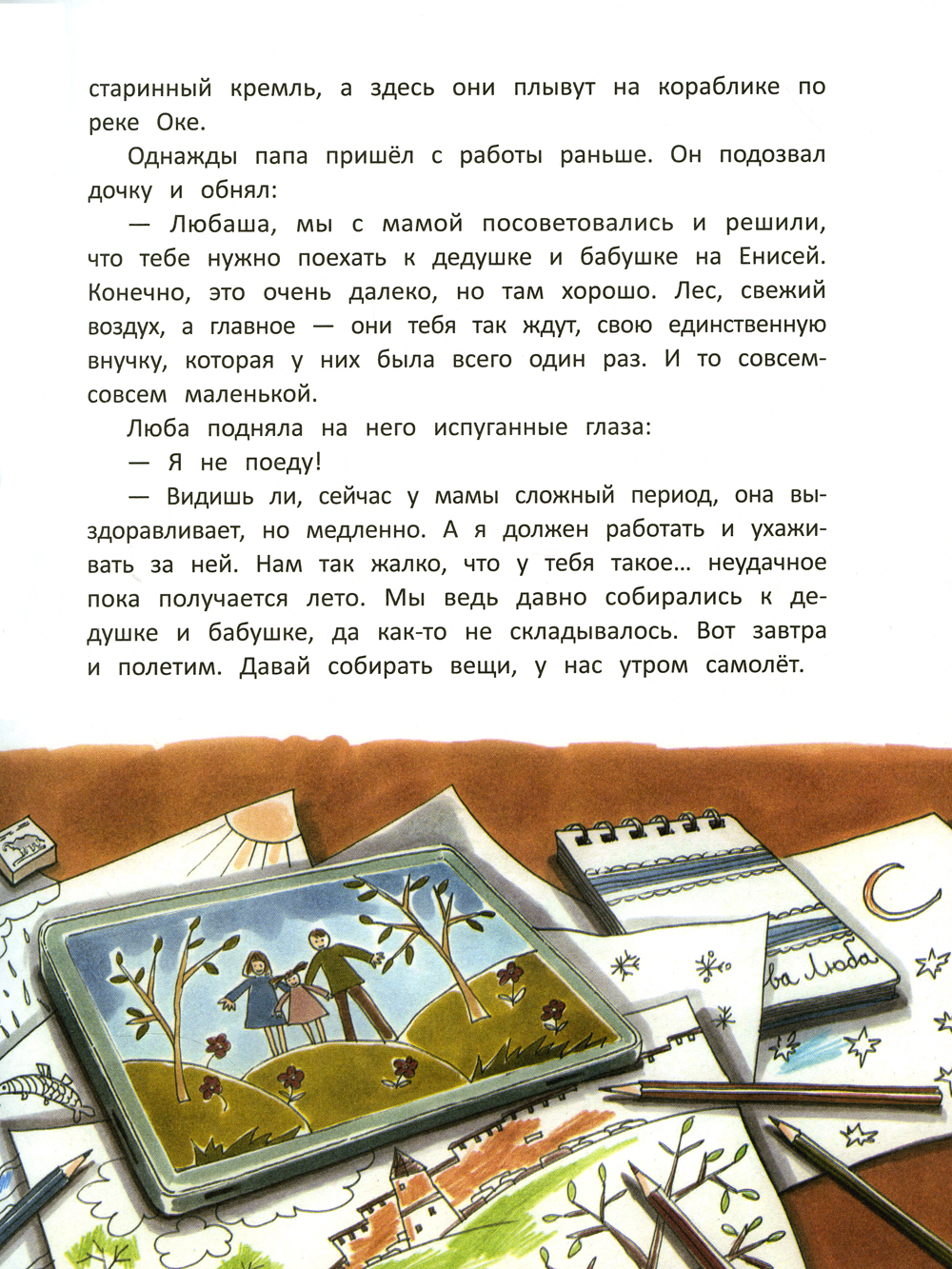 старинный кремль, а здесь они плывут на кораблике по реке Оке.

Однажды папа пришёл с работы раньше. Он подозвал дочку и обнял:

— Любаша, мы с мамой посоветовались и решили, что тебе нужно поехать к дедушке и бабушке на Енисей. Конечно, это очень далеко, но там хорошо. Лес, свежий воздух, а главное — они тебя так ждут, свою единственную внучку, которая у них была всего один раз. И то совсем-совсем маленькой.

Люба подняла на него испуганные глаза:

— Я не поеду!

— Видишь ли, сейчас у мамы сложный период, она выздоравливает, но медленно. А я должен работать и ухаживать за ней. Нам так жалко, что у тебя такое… неудачное пока получается лето. Мы ведь давно собирались к дедушке и бабушке, да как-то не складывалось. Вот завтра и полетим. Давай собирать вещи, у нас утром самолёт.

ва Люба